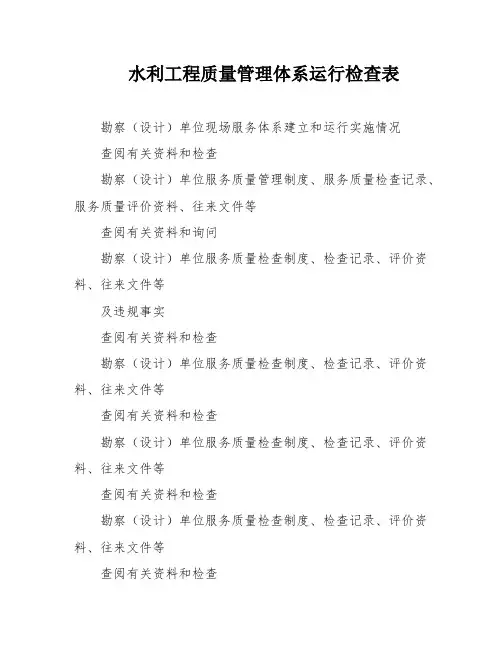 水利工程质量管理体系运行检查表

勘察（设计）单位现场服务体系建立和运行实施情况

查阅有关资料和检查

勘察（设计）单位服务质量管理制度、服务质量检查记录、服务质量评价资料、往来文件等

查阅有关资料和询问

勘察（设计）单位服务质量检查制度、检查记录、评价资料、往来文件等

及违规事实

查阅有关资料和检查

勘察（设计）单位服务质量检查制度、检查记录、评价资料、往来文件等

查阅有关资料和检查

勘察（设计）单位服务质量检查制度、检查记录、评价资料、往来文件等

查阅有关资料和检查

勘察（设计）单位服务质量检查制度、检查记录、评价资料、往来文件等

查阅有关资料和检查